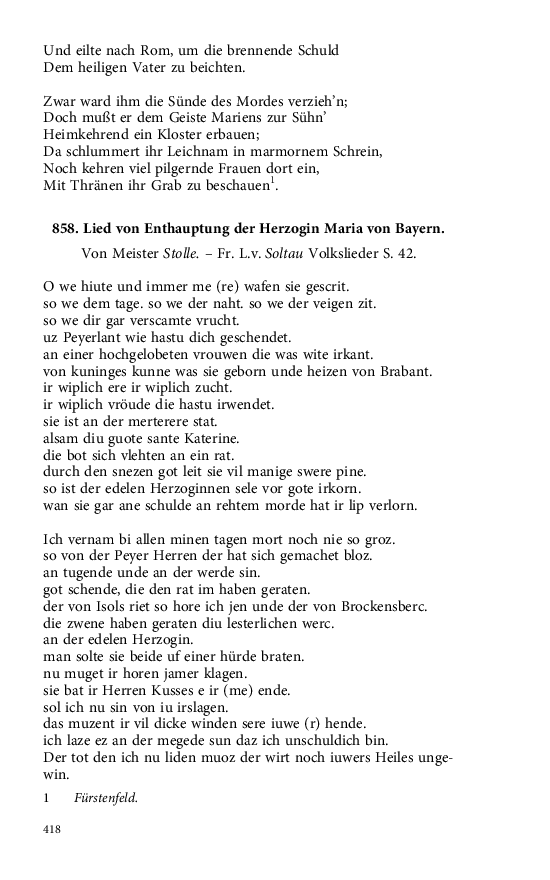 Und eilte nach Rom, um die brennende Schuld
Dem heiligen Vater zu beichten.

Zwar ward ihm die Sünde des Mordes verzieh'n;
Doch mußt er dem Geiste Mariens zur Sühn'
Heimkehrend ein Kloster erbauen;
Da schlummert ihr Leichnam in marmornem Schrein,
Noch kehren viel pilgernde Frauen dort ein,
Mit Thränen ihr Grab zu beschauen$^1$.

858. Lied von Enthauptung der Herzogin Maria von Bayern.

Von Meister Stolle. – Fr. L.v. Soltau Volkslieder S. 42.

O we hiute und immer me (re) wafen sie gescrit.
so we dem tage. so we der naht. so we der veigen zit.
so we dir gar verscamte vrucht.
uz Peyerlant wie hastu dich geschendet.
an einer hochgelobeten vrouwen die was wite irkant.
von kuninges kunne was sie geborn unde heizen von Brabant.
ir wiplich ere ir wiplich zucht.
ir wiplich vröude die hastu irwendet.
sie ist an der merterere stat.
alsam diu guote sante Katerine.
die bot sich vlehten an ein rat.
durch den snezen got leit sie vil manige swere pine.
so ist der edelen Herzoginnen sele vor gote irkorn.
wan sie gar ane schulde an rehtem morde hat ir lip verlorn.

Ich vernam bi allen minen tagen mort noch nie so groz.
so von der Peyer Herren der hat sich gemachet bloz.
an tugende unde an der werde sin.
got schende, die den rat im haben geraten.
der von Isols riet so hore ich jen unde der von Brockensberc.
die zwene haben geraten diu lesterlichen werc.
an der edelen Herzogin.
man solte sie beide uf einer hürde braten.
nu muget ir horen jamer klagen.
sie bat ir Herren Kusses e ir (me) ende.
sol ich nu sin von iu irslagen.
das muzent ir vil dicke winden sere iuwe (r) hende.
ich laze ez an der megede sun daz ich unschuldich bin.
Der tot den ich nu liden muoz der wirt noch iuwers Heiles ungewin.

1 Fürstenfeld.

418